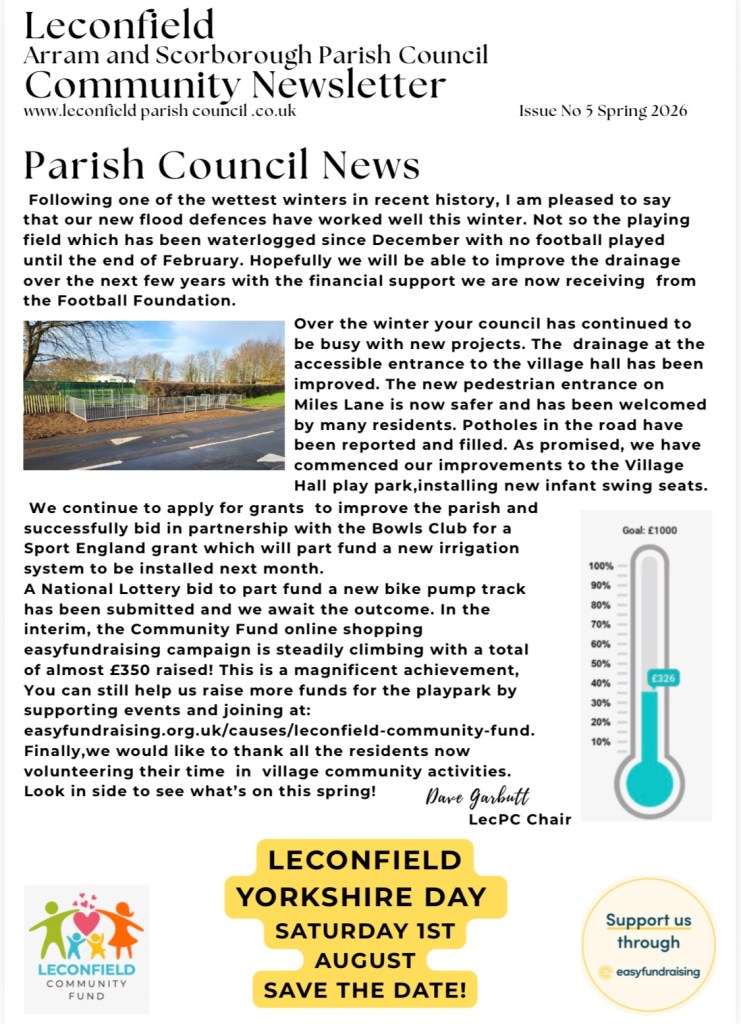 Leconfield
Arram and Scorborough Parish Council
Community Newsletter
www.leconfield parish council .co.uk

Issue No 5 Spring 2026

Parish Council News

Following one of the wettest winters in recent history, I am pleased to say that our new flood defences have worked well this winter. Not so the playing field which has been waterlogged since December with no football played until the end of February. Hopefully we will be able to improve the drainage over the next few years with the financial support we are now receiving from the Football Foundation.

Over the winter your council has continued to be busy with new projects. The drainage at the accessible entrance to the village hall has been improved. The new pedestrian entrance on Miles Lane is now safer and has been welcomed by many residents. Potholes in the road have been reported and filled. As promised, we have commenced our improvements to the Village Hall play park,installing new infant swing seats.

We continue to apply for grants to improve the parish and successfully bid in partnership with the Bowls Club for a Sport England grant which will part fund a new irrigation system to be installed next month.
A National Lottery bid to part fund a new bike pump track has been submitted and we await the outcome. In the interim, the Community Fund online shopping easyfundraising campaign is steadily climbing with a total of almost £350 raised! This is a magnificent achievement, You can still help us raise more funds for the playpark by supporting events and joining at: easyfundraising.org.uk/causes/leconfield-community-fund.
Finally,we would like to thank all the residents now volunteering their time in village community activities.
Look in side to see what's on this spring!

Dave Garbutt
LecPC Chair

Goal: £1000
100%
90%
80%
70%
60%
50%
40%
30%
20%
10%
£326

LECONFIELD
COMMUNITY
FUND

LECONFIELD
YORKSHIRE DAY
SATURDAY 1ST
AUGUST
SAVE THE DATE!

Support us
through
easyfundraising